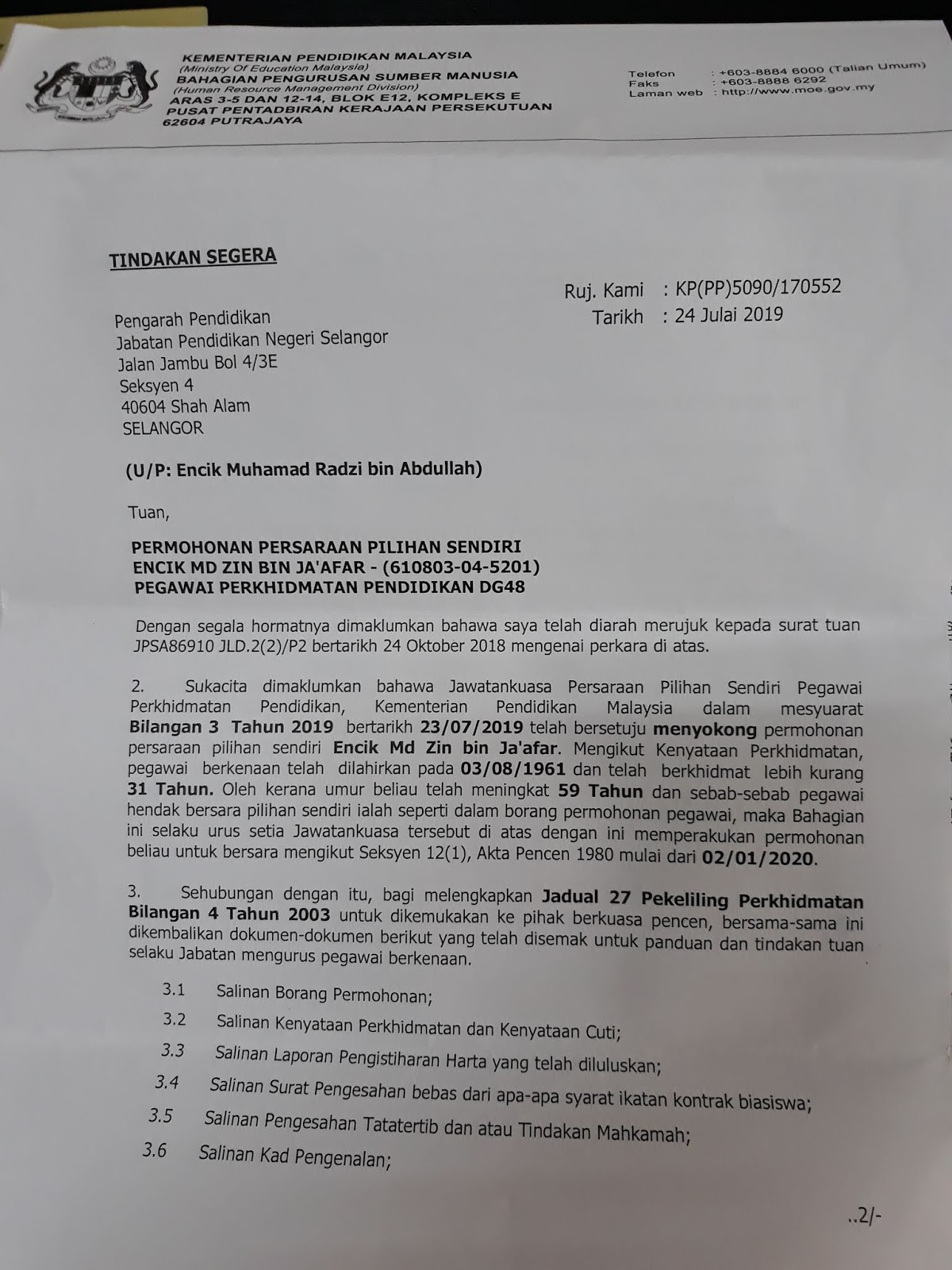 KEMENTERIAN PENDIDIKAN MALAYSIA
(Ministry Of Education Malaysia)
BAHAGIAN PENGURUSAN SUMBER MANUSIA
(Human Resource Management Division)
ARAS 3-5 DAN 12-14, BLOK E12, KOMPLEKS E
PUSAT PENTADBIRAN KERAJAAN PERSEKUTUAN
62604 PUTRAJAYA

Telefon : +603-8884 6000 (Talian Umum)
Faks : +603-8888 6292
Laman web : http://www.moe.gov.my

TINDAKAN SEGERA

Ruj. Kami : KP(PP)5090/170552
Tarikh : 24 Julai 2019

Pengarah Pendidikan
Jabatan Pendidikan Negeri Selangor
Jalan Jambu Bol 4/3E
Seksyen 4
40604 Shah Alam
SELANGOR

(U/P: Encik Muhamad Radzi bin Abdullah)

Tuan,

PERMOHONAN PERSARAAN PILIHAN SENDIRI
ENCIK MD ZIN BIN JA'AFAR - (610803-04-5201)
PEGAWAI PERKHIDMATAN PENDIDIKAN DG48

Dengan segala hormatnya dimaklumkan bahawa saya telah diarah merujuk kepada surat tuan JPSA86910 JLD.2(2)/P2 bertarikh 24 Oktober 2018 mengenai perkara di atas.

2. Sukacita dimaklumkan bahawa Jawatankuasa Persaraan Pilihan Sendiri Pegawai Perkhidmatan Pendidikan, Kementerian Pendidikan Malaysia dalam mesyuarat Bilangan 3 Tahun 2019 bertarikh 23/07/2019 telah bersetuju menyokong permohonan persaraan pilihan sendiri Encik Md Zin bin Ja'afar. Mengikut Kenyataan Perkhidmatan, pegawai berkenaan telah dilahirkan pada 03/08/1961 dan telah berkhidmat lebih kurang 31 Tahun. Oleh kerana umur beliau telah meningkat 59 Tahun dan sebab-sebab pegawai hendak bersara pilihan sendiri ialah seperti dalam borang permohonan pegawai, maka Bahagian ini selaku urus setia Jawatankuasa tersebut di atas dengan ini memperakukan permohonan beliau untuk bersara mengikut Seksyen 12(1), Akta Pencen 1980 mulai dari 02/01/2020.

3. Sehubungan dengan itu, bagi melengkapkan Jadual 27 Pekeliling Perkhidmatan Bilangan 4 Tahun 2003 untuk dikemukakan ke pihak berkuasa pencen, bersama-sama ini dikembalikan dokumen-dokumen berikut yang telah disemak untuk panduan dan tindakan tuan selaku Jabatan mengurus pegawai berkenaan.

3.1 Salinan Borang Permohonan;
3.2 Salinan Kenyataan Perkhidmatan dan Kenyataan Cuti;
3.3 Salinan Laporan Pengistiharan Harta yang telah diluluskan;
3.4 Salinan Surat Pengesahan bebas dari apa-apa syarat ikatan kontrak biasiswa;
3.5 Salinan Pengesahan Tatatertib dan atau Tindakan Mahkamah;
3.6 Salinan Kad Pengenalan;

..2/-